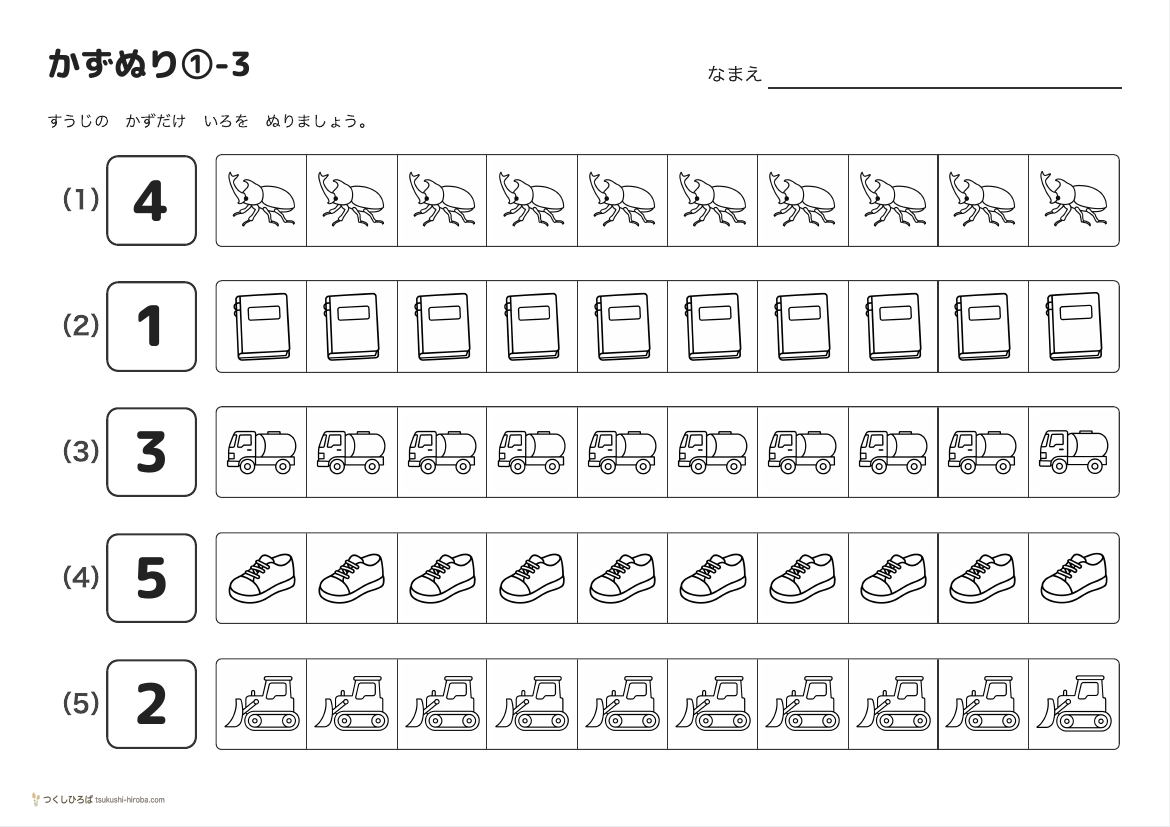 かずぬり①-3

なまえ

すうじの　かずだけ　いろを　ぬりましょう。

(1) 4

(2) 1

(3) 3

(4) 5

(5) 2

つくしひろば tsukushi-hiroba.com